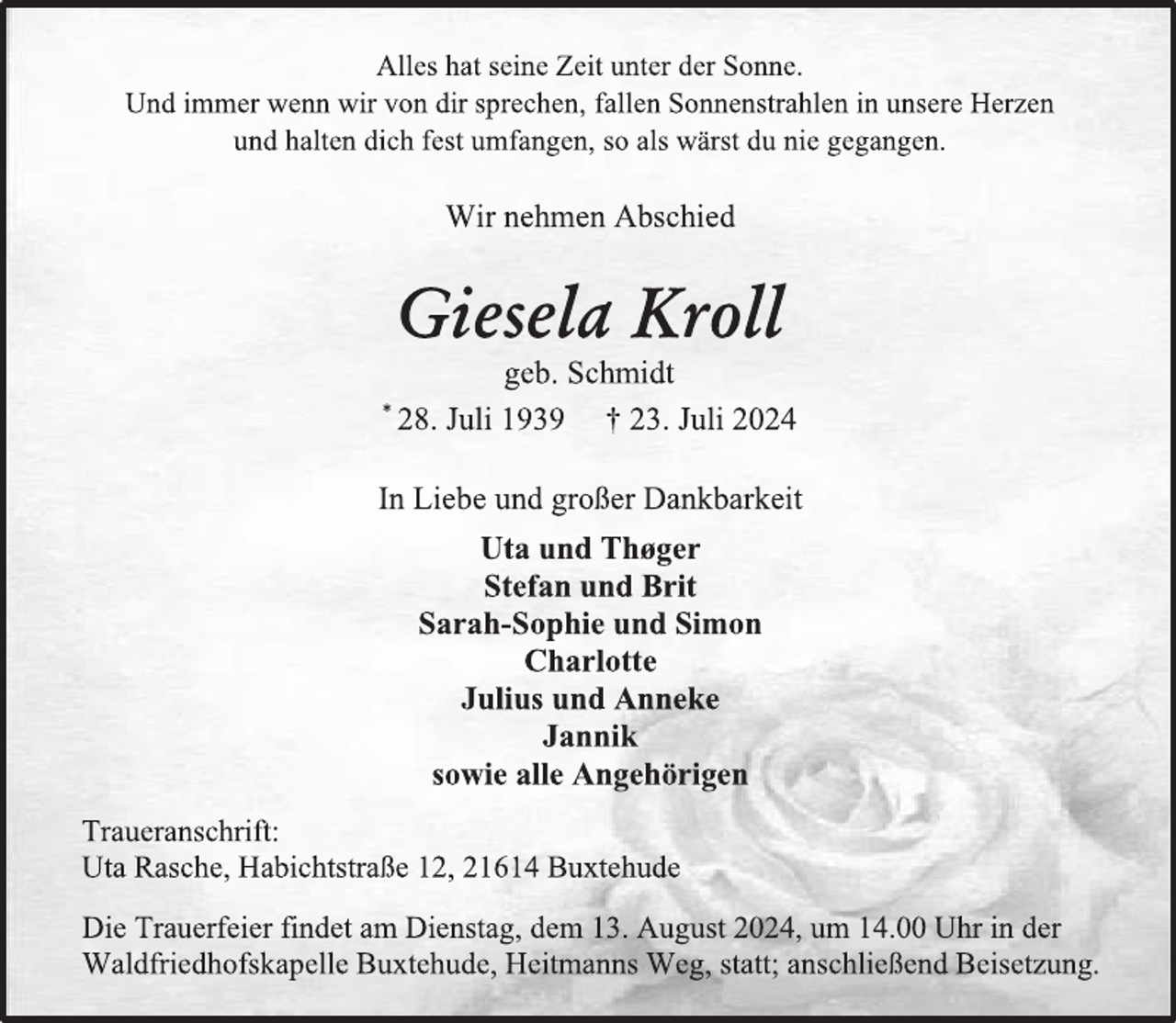 Alles hat seine Zeit unter der Sonne.
Und immer wenn wir von dir sprechen, fallen Sonnenstrahlen in unsere Herzen
und halten dich fest umfangen, so als wärst du nie gegangen.

Wir nehmen Abschied

Giesela Kroll

geb. Schmidt

* 28. Juli 1939 † 23. Juli 2024

In Liebe und großer Dankbarkeit

Uta und Thøger
Stefan und Brit
Sarah-Sophie und Simon
Charlotte
Julius und Anneke
Jannik
sowie alle Angehörigen

Traueranschrift:
Uta Rasche, Habichtstraße 12, 21614 Buxtehude

Die Trauerfeier findet am Dienstag, dem 13. August 2024, um 14.00 Uhr in der Waldfriedhofskapelle Buxtehude, Heitmanns Weg, statt; anschließend Beisetzung.